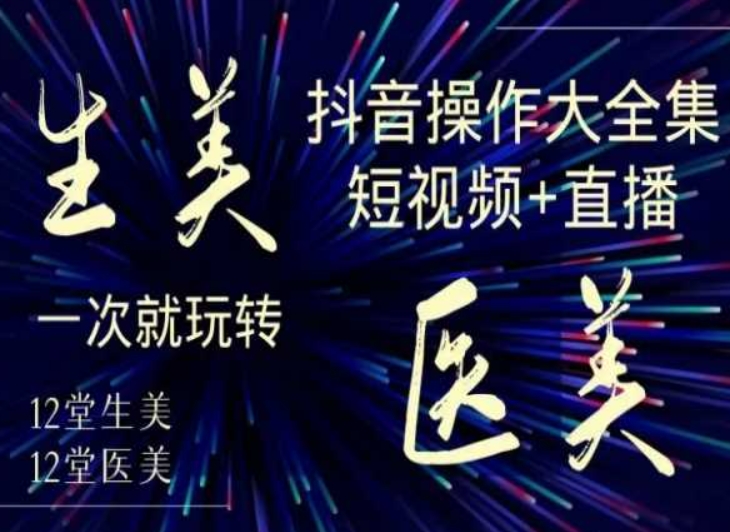 生美

抖音操作大全集
短视频+直播

一次就玩转

医美

12堂生美
12堂医美